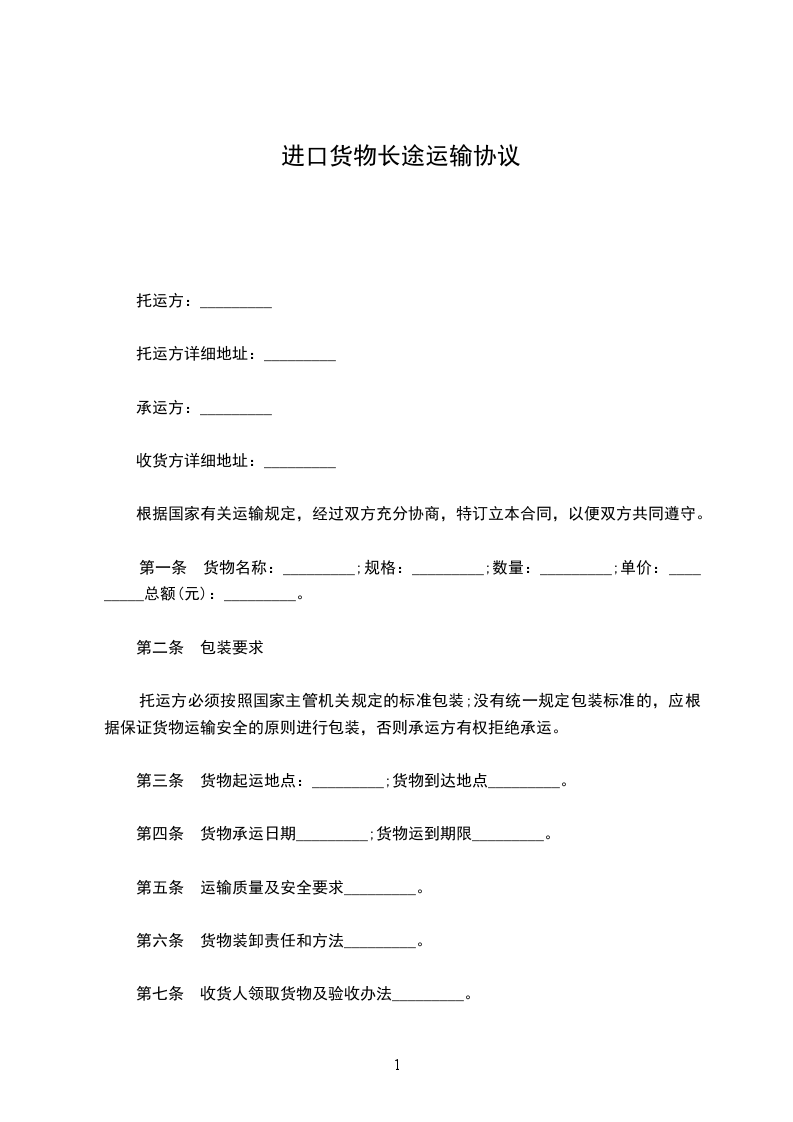 进口货物长途运输协议

托运方：_________

托运方详细地址：_________

承运方：_________

收货方详细地址：_________

根据国家有关运输规定，经过双方充分协商，特订立本合同，以便双方共同遵守。

第一条　货物名称：_________;规格：_________;数量：_________;单价：_________总额(元)：_________。

第二条　包装要求

托运方必须按照国家主管机关规定的标准包装;没有统一规定包装标准的，应根据保证货物运输安全的原则进行包装，否则承运方有权拒绝承运。

第三条　货物起运地点：_________;货物到达地点_________。

第四条　货物承运日期_________;货物运到期限_________。

第五条　运输质量及安全要求_________。

第六条　货物装卸责任和方法_________。

第七条　收货人领取货物及验收办法_________。

1